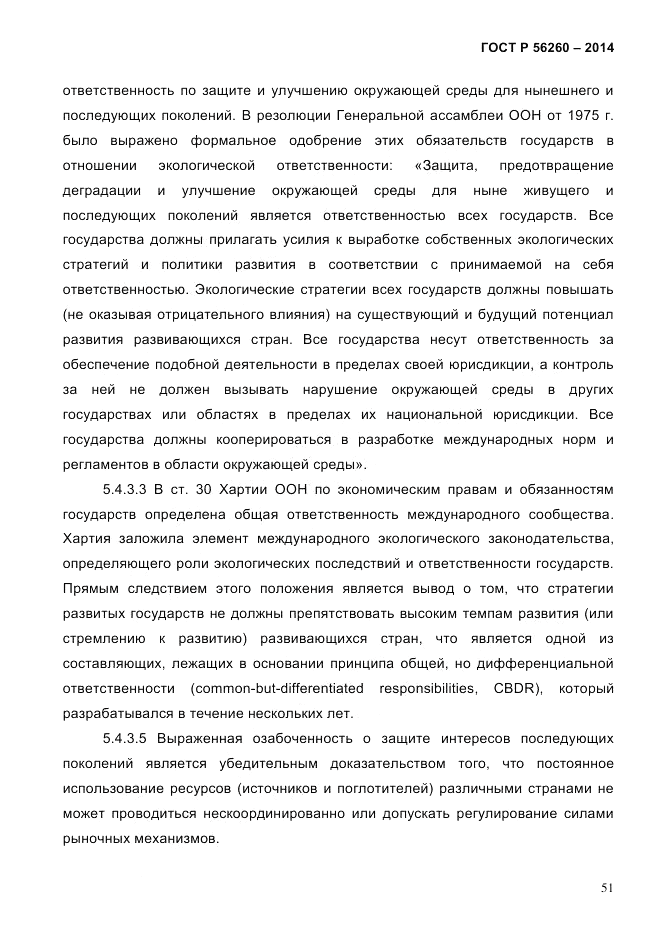 ГОСТ Р 56260 – 2014

ответственность по защите и улучшению окружающей среды для нынешнего и последующих поколений. В резолюции Генеральной ассамблеи ООН от 1975 г. было выражено формальное одобрение этих обязательств государств в отношении экологической ответственности: «Защита, предотвращение деградации и улучшение окружающей среды для ныне живущего и последующих поколений является ответственностью всех государств. Все государства должны прилагать усилия к выработке собственных экологических стратегий и политики развития в соответствии с принимаемой на себя ответственностью. Экологические стратегии всех государств должны повышать (не оказывая отрицательного влияния) на существующий и будущий потенциал развития развивающихся стран. Все государства несут ответственность за обеспечение подобной деятельности в пределах своей юрисдикции, а контроль за ней не должен вызывать нарушение окружающей среды в других государствах или областях в пределах их национальной юрисдикции. Все государства должны кооперироваться в разработке международных норм и регламентов в области окружающей среды».

5.4.3.3 В ст. 30 Хартии ООН по экономическим правам и обязанностям государств определена общая ответственность международного сообщества. Хартия заложила элемент международного экологического законодательства, определяющего роли экологических последствий и ответственности государств. Прямым следствием этого положения является вывод о том, что стратегии развитых государств не должны препятствовать высоким темпам развития (или стремлению к развитию) развивающихся стран, что является одной из составляющих, лежащих в основании принципа общей, но дифференциальной ответственности (common-but-differentiated responsibilities, CBDR), который разрабатывался в течение нескольких лет.

5.4.3.5 Выраженная озабоченность о защите интересов последующих поколений является убедительным доказательством того, что постоянное использование ресурсов (источников и поглотителей) различными странами не может проводиться нескоординированно или допускать регулирование силами рыночных механизмов.

51